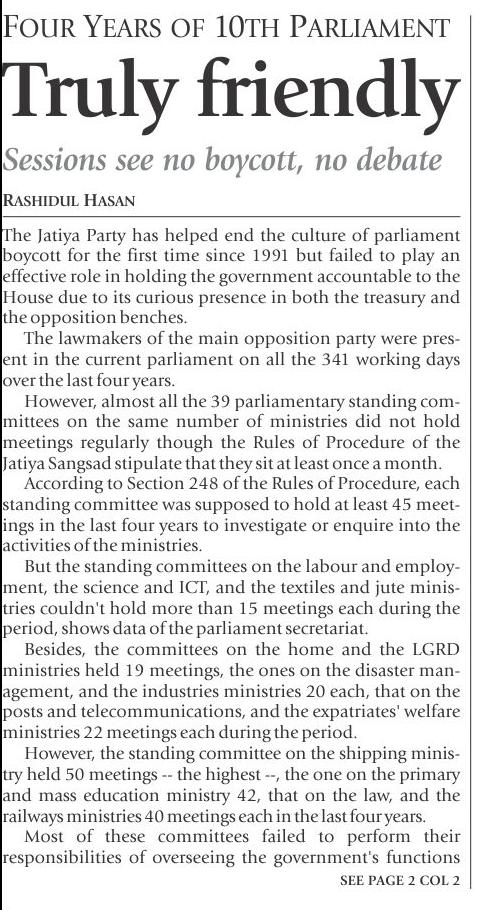 FOUR YEARS OF 10TH PARLIAMENT

Truly friendly

Sessions see no boycott, no debate

RASHIDUL HASAN

The Jatiya Party has helped end the culture of parliament boycott for the first time since 1991 but failed to play an effective role in holding the government accountable to the House due to its curious presence in both the treasury and the opposition benches.

The lawmakers of the main opposition party were present in the current parliament on all the 341 working days over the last four years.

However, almost all the 39 parliamentary standing committees on the same number of ministries did not hold meetings regularly though the Rules of Procedure of the Jatiya Sangsad stipulate that they sit at least once a month.

According to Section 248 of the Rules of Procedure, each standing committee was supposed to hold at least 45 meetings in the last four years to investigate or enquire into the activities of the ministries.

But the standing committees on the labour and employment, the science and ICT, and the textiles and jute ministries couldn't hold more than 15 meetings each during the period, shows data of the parliament secretariat.

Besides, the committees on the home and the LGRD ministries held 19 meetings, the ones on the disaster management, and the industries ministries 20 each, that on the posts and telecommunications, and the expatriates' welfare ministries 22 meetings each during the period.

However, the standing committee on the shipping ministry held 50 meetings -- the highest --, the one on the primary and mass education ministry 42, that on the law, and the railways ministries 40 meetings each in the last four years.

Most of these committees failed to perform their responsibilities of overseeing the government's functions

SEE PAGE 2 COL 2